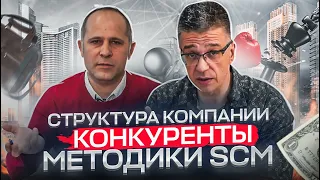 СТРУКТУРА КОМПАНИИ
КОНКУРЕНТЫ
МЕТОДИКИ SCM